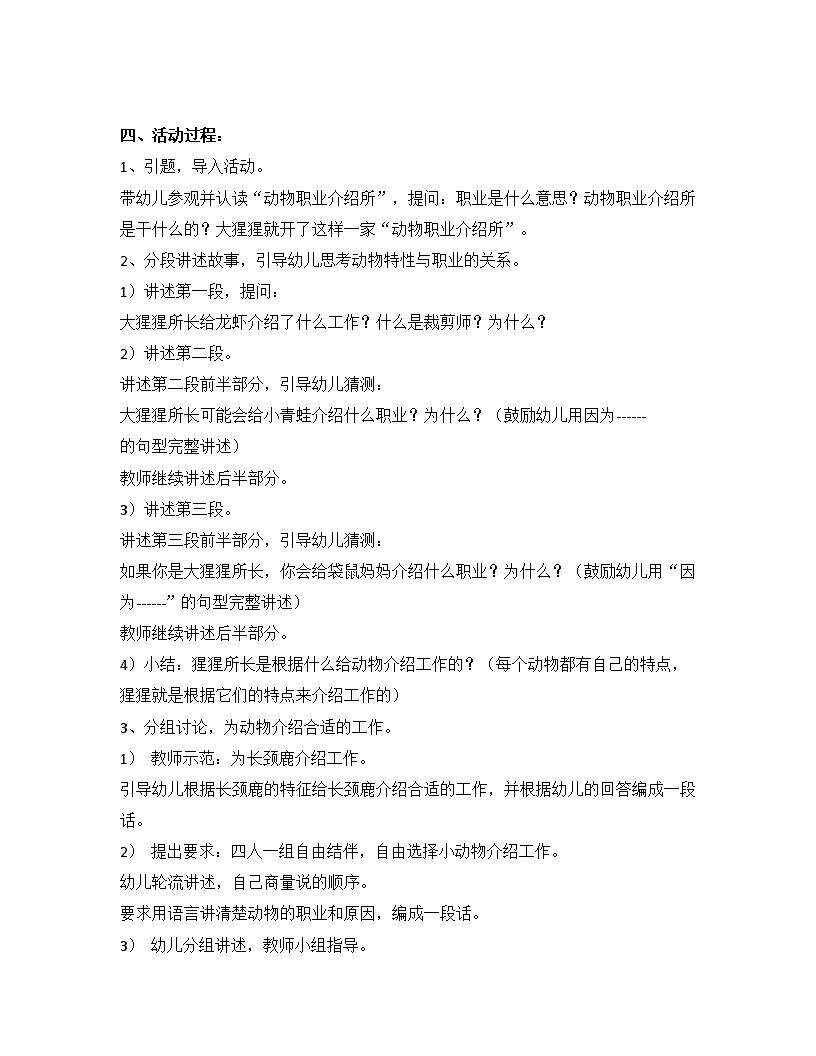 四、活动过程：

1、引题，导入活动。

带幼儿参观并认读“动物职业介绍所”，提问：职业是什么意思？动物职业介绍所是干什么的？大猩猩就开了这样一家“动物职业介绍所”。

2、分段讲述故事，引导幼儿思考动物特性与职业的关系。

1）讲述第一段，提问：

大猩猩所长给龙虾介绍了什么工作？什么是裁剪师？为什么？

2）讲述第二段。

讲述第二段前半部分，引导幼儿猜测：

大猩猩所长可能会给小青蛙介绍什么职业？为什么？（鼓励幼儿用因为------的句型完整讲述）

教师继续讲述后半部分。

3）讲述第三段。

讲述第三段前半部分，引导幼儿猜测：

如果你是大猩猩所长，你会给袋鼠妈妈介绍什么职业？为什么？（鼓励幼儿用“因为------”的句型完整讲述）

教师继续讲述后半部分。

4）小结：猩猩所长是根据什么给动物介绍工作的？（每个动物都有自己的特点，猩猩就是根据它们的特点来介绍工作的）

3、分组讨论，为动物介绍合适的工作。

1） 教师示范：为长颈鹿介绍工作。

引导幼儿根据长颈鹿的特征给长颈鹿介绍合适的工作，并根据幼儿的回答编成一段话。

2） 提出要求：四人一组自由结伴，自由选择小动物介绍工作。

幼儿轮流讲述，自己商量说的顺序。

要求用语言讲清楚动物的职业和原因，编成一段话。

3） 幼儿分组讲述，教师小组指导。